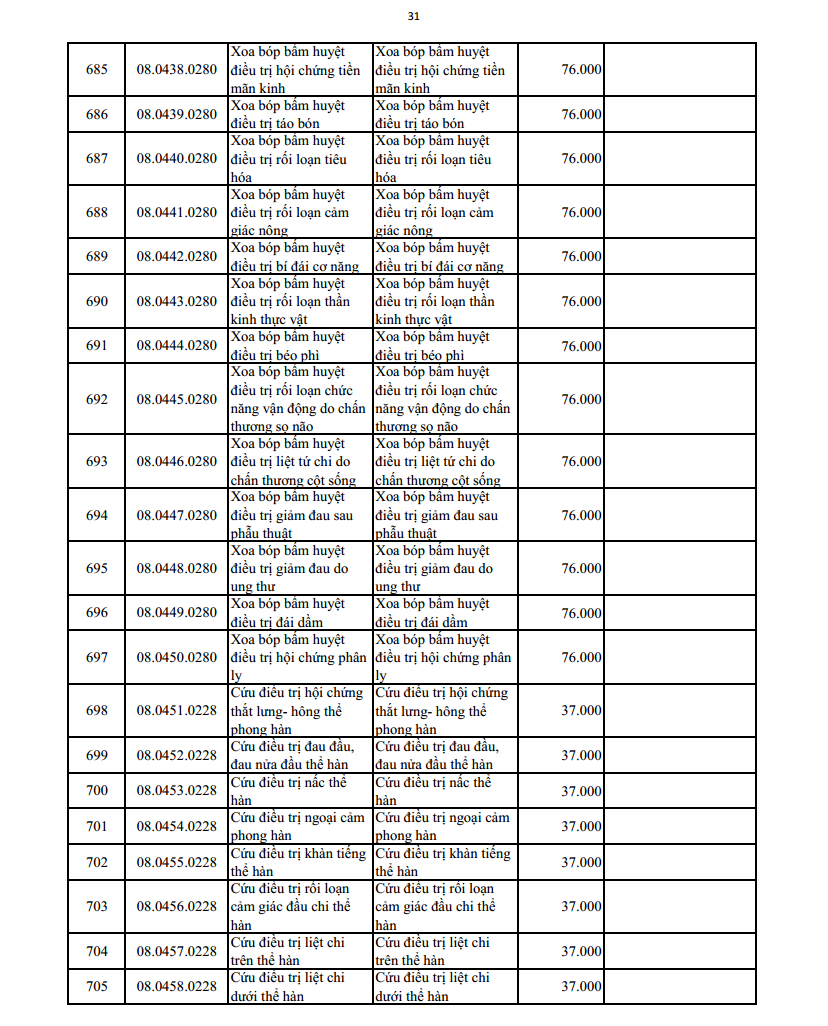 31

| | | | | | |
|---|---|---|---|---|---|
| 685 | 08.0438.0280 | Xoa bóp bấm huyệt điều trị hội chứng tiền mãn kinh | Xoa bóp bấm huyệt điều trị hội chứng tiền mãn kinh | 76.000 | |
| 686 | 08.0439.0280 | Xoa bóp bấm huyệt điều trị táo bón | Xoa bóp bấm huyệt điều trị táo bón | 76.000 | |
| 687 | 08.0440.0280 | Xoa bóp bấm huyệt điều trị rối loạn tiêu hóa | Xoa bóp bấm huyệt điều trị rối loạn tiêu hóa | 76.000 | |
| 688 | 08.0441.0280 | Xoa bóp bấm huyệt điều trị rối loạn cảm giác nông | Xoa bóp bấm huyệt điều trị rối loạn cảm giác nông | 76.000 | |
| 689 | 08.0442.0280 | Xoa bóp bấm huyệt điều trị bí đái cơ năng | Xoa bóp bấm huyệt điều trị bí đái cơ năng | 76.000 | |
| 690 | 08.0443.0280 | Xoa bóp bấm huyệt điều trị rối loạn thần kinh thực vật | Xoa bóp bấm huyệt điều trị rối loạn thần kinh thực vật | 76.000 | |
| 691 | 08.0444.0280 | Xoa bóp bấm huyệt điều trị béo phì | Xoa bóp bấm huyệt điều trị béo phì | 76.000 | |
| 692 | 08.0445.0280 | Xoa bóp bấm huyệt điều trị rối loạn chức năng vận động do chấn thương sọ não | Xoa bóp bấm huyệt điều trị rối loạn chức năng vận động do chấn thương sọ não | 76.000 | |
| 693 | 08.0446.0280 | Xoa bóp bấm huyệt điều trị liệt tứ chi do chấn thương cột sống | Xoa bóp bấm huyệt điều trị liệt tứ chi do chấn thương cột sống | 76.000 | |
| 694 | 08.0447.0280 | Xoa bóp bấm huyệt điều trị giảm đau sau phẫu thuật | Xoa bóp bấm huyệt điều trị giảm đau sau phẫu thuật | 76.000 | |
| 695 | 08.0448.0280 | Xoa bóp bấm huyệt điều trị giảm đau do ung thư | Xoa bóp bấm huyệt điều trị giảm đau do ung thư | 76.000 | |
| 696 | 08.0449.0280 | Xoa bóp bấm huyệt điều trị đái dầm | Xoa bóp bấm huyệt điều trị đái dầm | 76.000 | |
| 697 | 08.0450.0280 | Xoa bóp bấm huyệt điều trị hội chứng phân ly | Xoa bóp bấm huyệt điều trị hội chứng phân ly | 76.000 | |
| 698 | 08.0451.0228 | Cứu điều trị hội chứng thắt lưng- hông thể phong hàn | Cứu điều trị hội chứng thắt lưng- hông thể phong hàn | 37.000 | |
| 699 | 08.0452.0228 | Cứu điều trị đau đầu, đau nửa đầu thể hàn | Cứu điều trị đau đầu, đau nửa đầu thể hàn | 37.000 | |
| 700 | 08.0453.0228 | Cứu điều trị nấc thể hàn | Cứu điều trị nấc thể hàn | 37.000 | |
| 701 | 08.0454.0228 | Cứu điều trị ngoại cảm phong hàn | Cứu điều trị ngoại cảm phong hàn | 37.000 | |
| 702 | 08.0455.0228 | Cứu điều trị khàn tiếng thể hàn | Cứu điều trị khàn tiếng thể hàn | 37.000 | |
| 703 | 08.0456.0228 | Cứu điều trị rối loạn cảm giác đầu chi thể hàn | Cứu điều trị rối loạn cảm giác đầu chi thể hàn | 37.000 | |
| 704 | 08.0457.0228 | Cứu điều trị liệt chi trên thể hàn | Cứu điều trị liệt chi trên thể hàn | 37.000 | |
| 705 | 08.0458.0228 | Cứu điều trị liệt chi dưới thể hàn | Cứu điều trị liệt chi dưới thể hàn | 37.000 | |